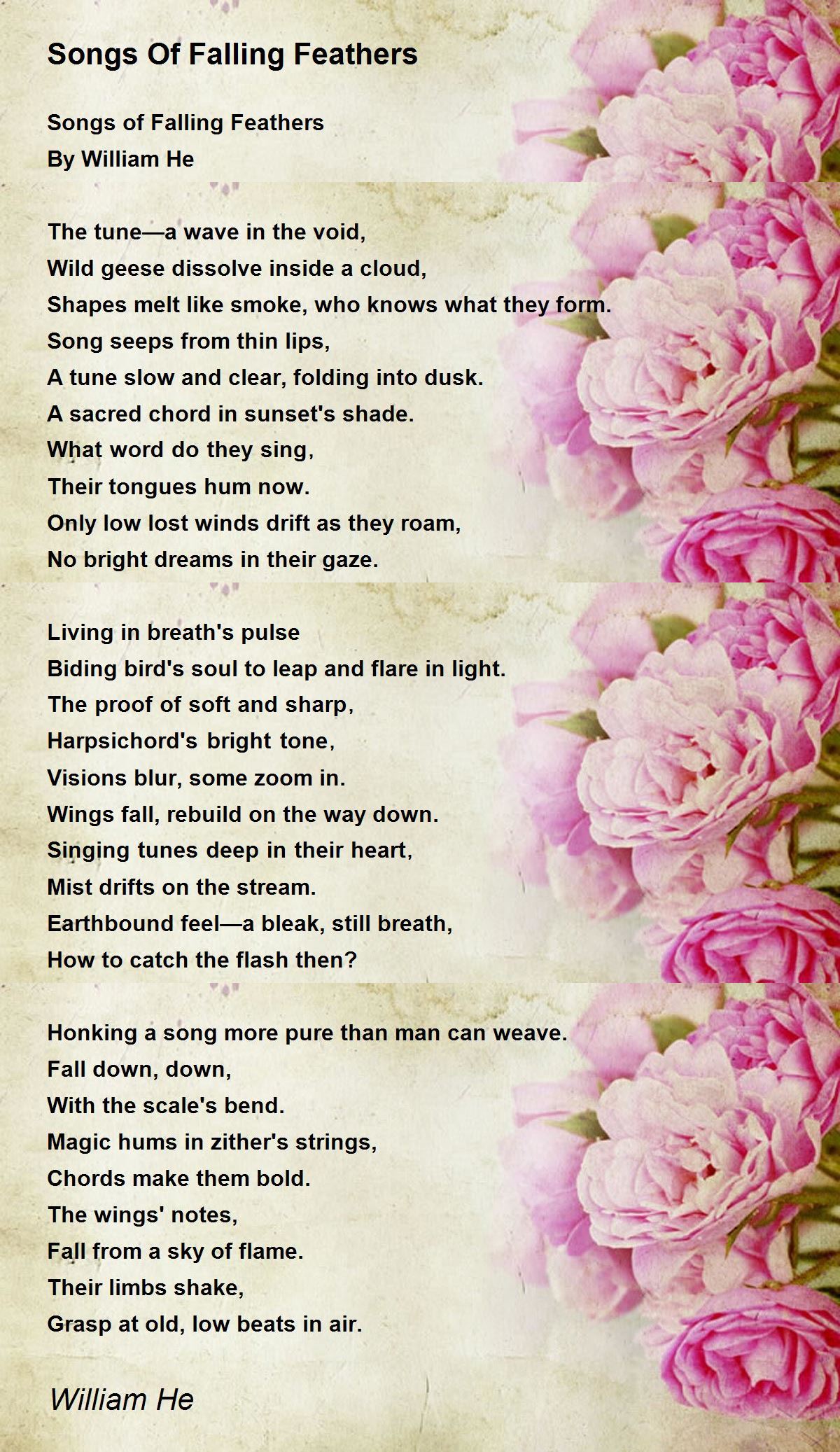 Songs Of Falling Feathers

Songs of Falling Feathers
By William He

The tune—a wave in the void,
Wild geese dissolve inside a cloud,
Shapes melt like smoke, who knows what they form.
Song seeps from thin lips,
A tune slow and clear, folding into dusk.
A sacred chord in sunset's shade.
What word do they sing,
Their tongues hum now.
Only low lost winds drift as they roam,
No bright dreams in their gaze.

Living in breath's pulse
Biding bird's soul to leap and flare in light.
The proof of soft and sharp,
Harpsichord's bright tone,
Visions blur, some zoom in.
Wings fall, rebuild on the way down.
Singing tunes deep in their heart,
Mist drifts on the stream.
Earthbound feel—a bleak, still breath,
How to catch the flash then?

Honking a song more pure than man can weave.
Fall down, down,
With the scale's bend.
Magic hums in zither's strings,
Chords make them bold.
The wings' notes,
Fall from a sky of flame.
Their limbs shake,
Grasp at old, low beats in air.

William He